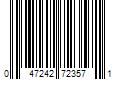 0 47242 72357 1